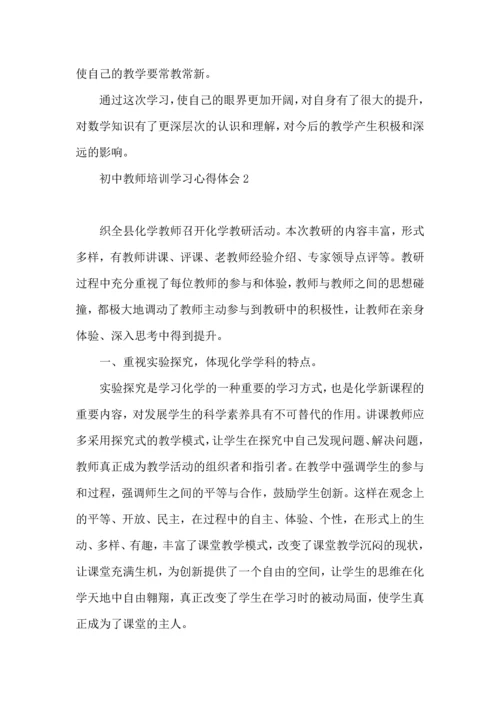 使自己的教学要常教常新。

通过这次学习，使自己的眼界更加开阔，对自身有了很大的提升，对数学知识有了更深层次的认识和理解，对今后的教学产生积极和深远的影响。

初中教师培训学习心得体会 2

织全县化学教师召开化学教研活动。本次教研的内容丰富，形式多样，有教师讲课、评课、老教师经验介绍、专家领导点评等。教研过程中充分重视了每位教师的参与和体验，教师与教师之间的思想碰撞，都极大地调动了教师主动参与到教研中的积极性，让教师在亲身体验、深入思考中得到提升。

一、重视实验探究，体现化学学科的特点。

实验探究是学习化学的一种重要的学习方式，也是化学新课程的重要内容，对发展学生的科学素养具有不可替代的作用。讲课教师应多采用探究式的教学模式，让学生在探究中自己发现问题、解决问题，教师真正成为教学活动的组织者和指引者。在教学中强调学生的参与和过程，强调师生之间的平等与合作，鼓励学生创新。这样在观念上的平等、开放、民主，在过程中的自主、体验、个性，在形式上的生动、多样、有趣，丰富了课堂教学模式，改变了课堂教学沉闷的现状，让课堂充满生机，为创新提供了一个自由的空间，让学生的思维在化学天地中自由翱翔，真正改变了学生在学习时的被动局面，使学生真正成为了课堂的主人。